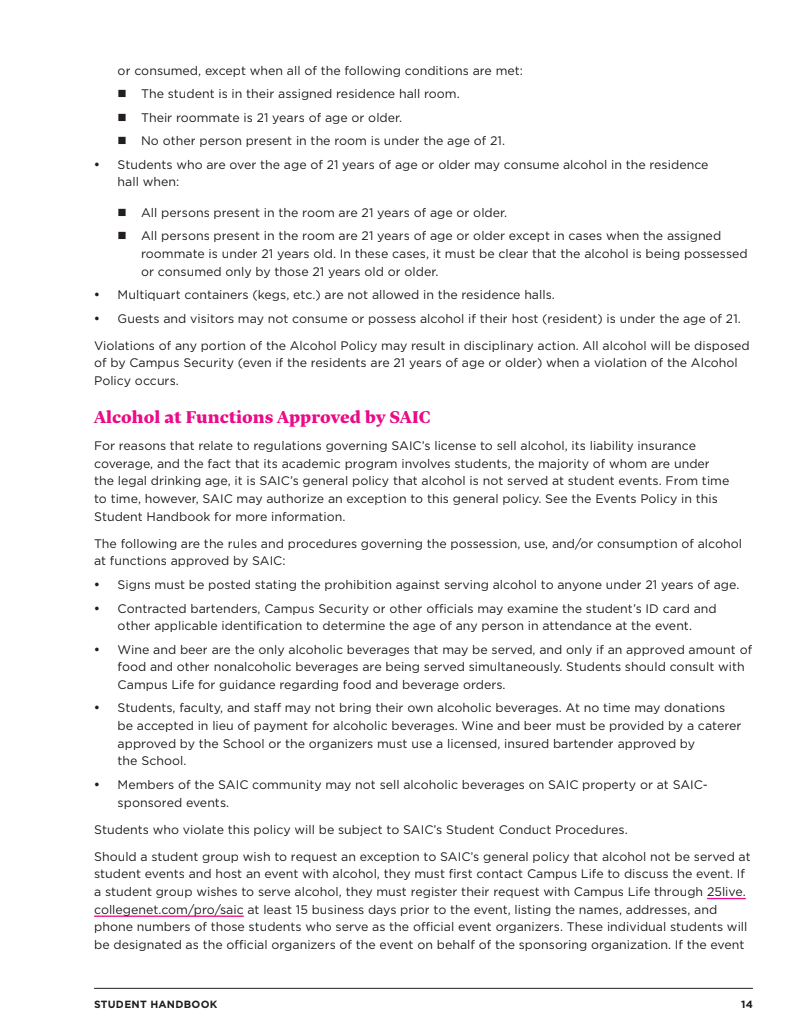 or consumed, except when all of the following conditions are met:

■ The student is in their assigned residence hall room.

■ Their roommate is 21 years of age or older.

■ No other person present in the room is under the age of 21.

• Students who are over the age of 21 years of age or older may consume alcohol in the residence hall when:

■ All persons present in the room are 21 years of age or older.

■ All persons present in the room are 21 years of age or older except in cases when the assigned roommate is under 21 years old. In these cases, it must be clear that the alcohol is being possessed or consumed only by those 21 years old or older.

• Multiquart containers (kegs, etc.) are not allowed in the residence halls.

• Guests and visitors may not consume or possess alcohol if their host (resident) is under the age of 21.

Violations of any portion of the Alcohol Policy may result in disciplinary action. All alcohol will be disposed of by Campus Security (even if the residents are 21 years of age or older) when a violation of the Alcohol Policy occurs.

Alcohol at Functions Approved by SAIC

For reasons that relate to regulations governing SAIC's license to sell alcohol, its liability insurance coverage, and the fact that its academic program involves students, the majority of whom are under the legal drinking age, it is SAIC's general policy that alcohol is not served at student events. From time to time, however, SAIC may authorize an exception to this general policy. See the Events Policy in this Student Handbook for more information.

The following are the rules and procedures governing the possession, use, and/or consumption of alcohol at functions approved by SAIC:

• Signs must be posted stating the prohibition against serving alcohol to anyone under 21 years of age.

• Contracted bartenders, Campus Security or other officials may examine the student's ID card and other applicable identification to determine the age of any person in attendance at the event.

• Wine and beer are the only alcoholic beverages that may be served, and only if an approved amount of food and other nonalcoholic beverages are being served simultaneously. Students should consult with Campus Life for guidance regarding food and beverage orders.

• Students, faculty, and staff may not bring their own alcoholic beverages. At no time may donations be accepted in lieu of payment for alcoholic beverages. Wine and beer must be provided by a caterer approved by the School or the organizers must use a licensed, insured bartender approved by the School.

• Members of the SAIC community may not sell alcoholic beverages on SAIC property or at SAIC-sponsored events.

Students who violate this policy will be subject to SAIC's Student Conduct Procedures.

Should a student group wish to request an exception to SAIC's general policy that alcohol not be served at student events and host an event with alcohol, they must first contact Campus Life to discuss the event. If a student group wishes to serve alcohol, they must register their request with Campus Life through 25live.collegenet.com/pro/saic at least 15 business days prior to the event, listing the names, addresses, and phone numbers of those students who serve as the official event organizers. These individual students will be designated as the official organizers of the event on behalf of the sponsoring organization. If the event

STUDENT HANDBOOK 14